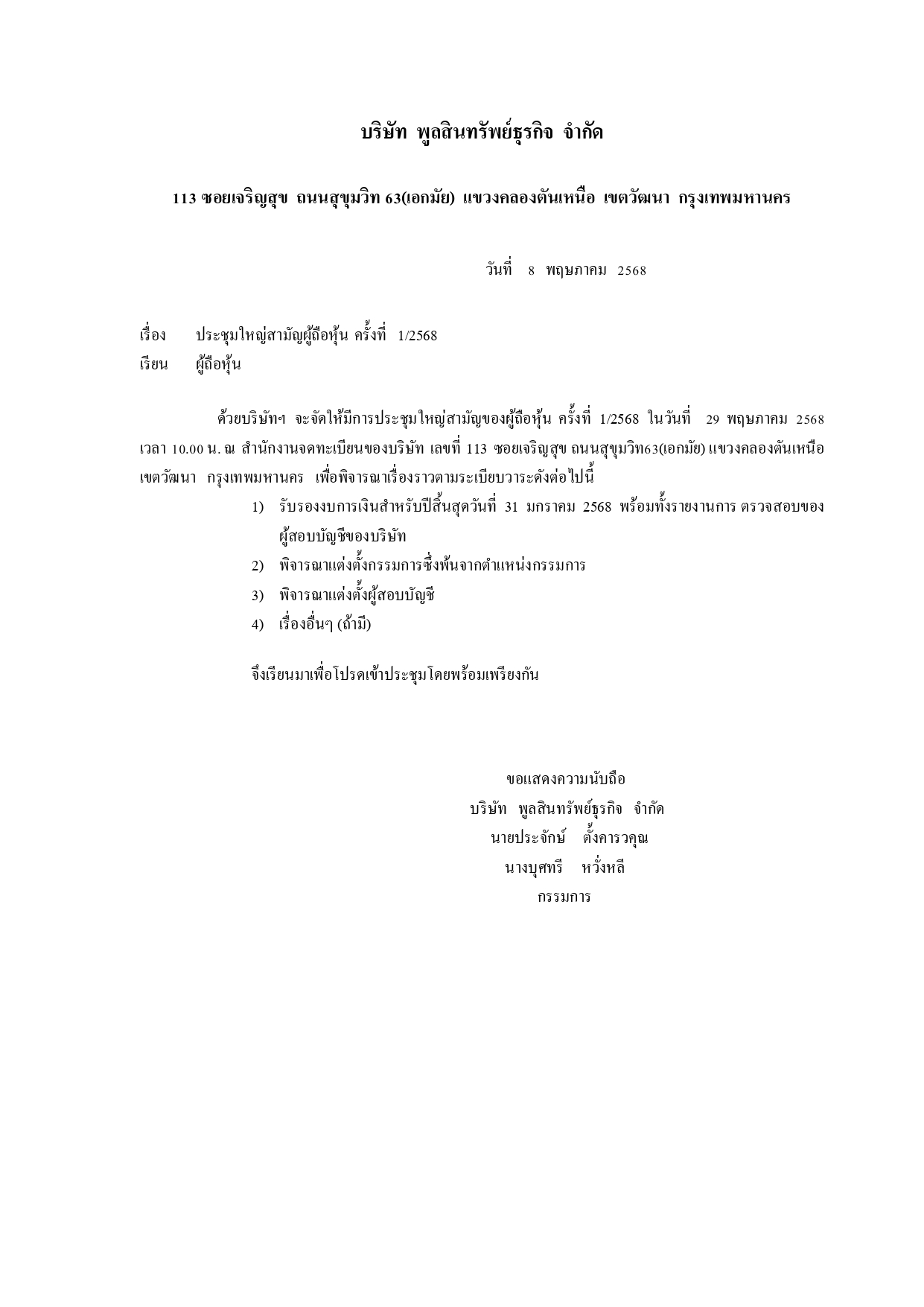 บริษัท พูลสินทรัพย์ธุรกิจ จำกัด

113 ซอยเจริญสุข ถนนสุขุมวิท 63(เอกมัย) แขวงคลองตันเหนือ เขตวัฒนา กรุงเทพมหานคร

วันที่ 8 พฤษภาคม 2568

เรื่อง ประชุมใหญ่สามัญผู้ถือหุ้น ครั้งที่ 1/2568
เรียน ผู้ถือหุ้น

ด้วยบริษัทฯ จะจัดให้มีการประชุมใหญ่สามัญของผู้ถือหุ้น ครั้งที่ 1/2568 ในวันที่ 29 พฤษภาคม 2568 เวลา 10.00 น. ณ สำนักงานจดทะเบียนของบริษัท เลขที่ 113 ซอยเจริญสุข ถนนสุขุมวิท63(เอกมัย) แขวงคลองตันเหนือ เขตวัฒนา กรุงเทพมหานคร เพื่อพิจารณาเรื่องราวตามระเบียบวาระดังต่อไปนี้

1) รับรองงบการเงินสำหรับปีสิ้นสุดวันที่ 31 มกราคม 2568 พร้อมทั้งรายงานการ ตรวจสอบของผู้สอบบัญชีของบริษัท
2) พิจารณาแต่งตั้งกรรมการซึ่งพ้นจากตำแหน่งกรรมการ
3) พิจารณาแต่งตั้งผู้สอบบัญชี
4) เรื่องอื่นๆ (ถ้ามี)

จึงเรียนมาเพื่อโปรดเข้าประชุมโดยพร้อมเพรียงกัน

ขอแสดงความนับถือ
บริษัท พูลสินทรัพย์ธุรกิจ จำกัด
นายประจักษ์ ตั้งคารวคุณ
นางบุศทรี หวั่งหลี
กรรมการ